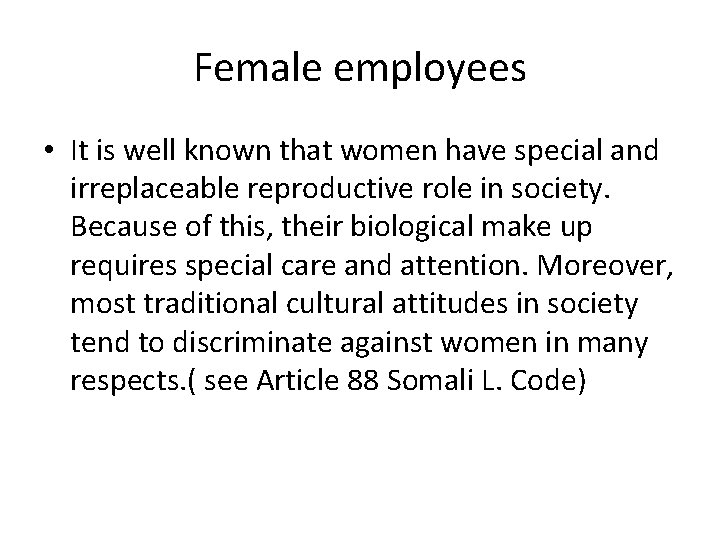 Female employees

• It is well known that women have special and irreplaceable reproductive role in society. Because of this, their biological make up requires special care and attention. Moreover, most traditional cultural attitudes in society tend to discriminate against women in many respects.( see Article 88 Somali L. Code)